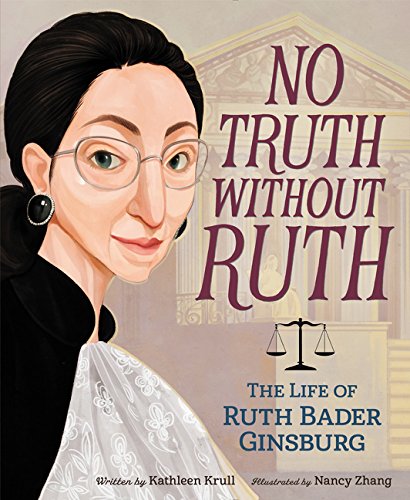 NO TRUTH WITHOUT RUTH

THE LIFE OF RUTH BADER GINSBURG

Written by Kathleen Krull Illustrated by Nancy Zhang